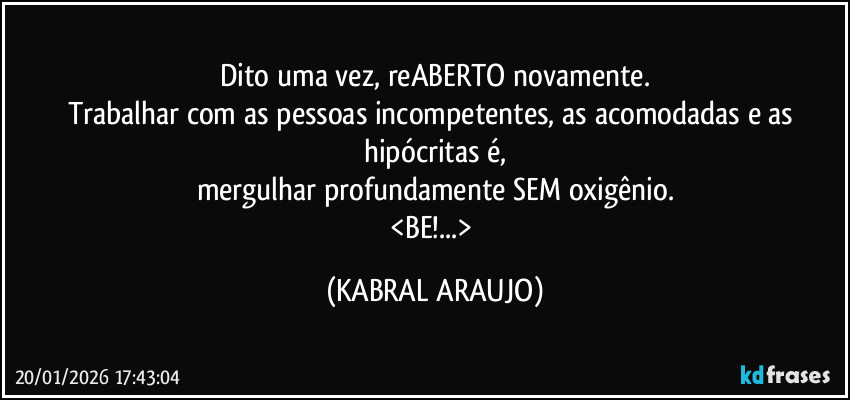 Dito uma vez, reABERTO novamente.
Trabalhar com as pessoas incompetentes, as acomodadas e as hipócritas é,
mergulhar profundamente SEM oxigênio.
<BE!...>

(KABRAL ARAUJO)

20/01/2026 17:43:04

kdfrases